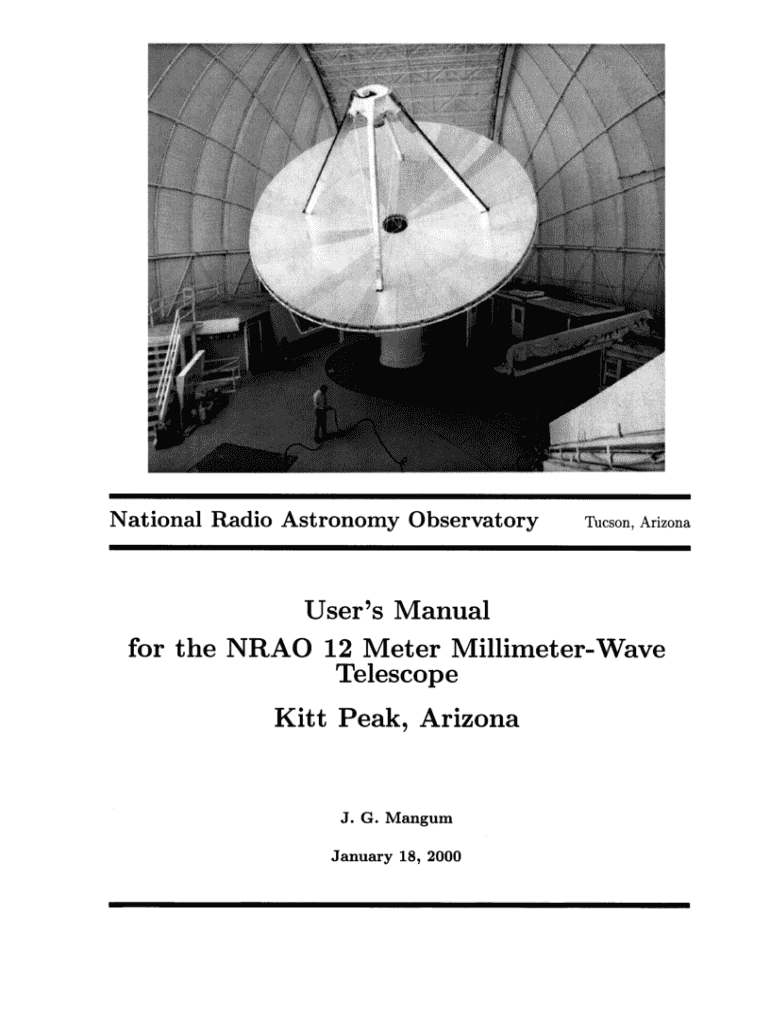 National Radio Astronomy Observatory Tucson, Arizona

User's Manual
for the NRAO 12 Meter Millimeter-Wave Telescope
Kitt Peak, Arizona

J. G. Mangum

January 18, 2000